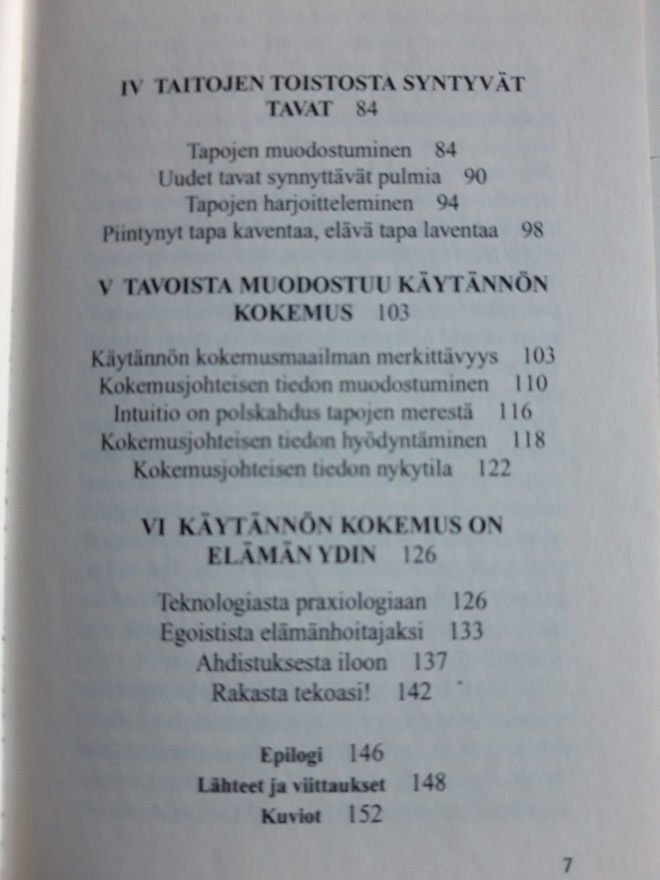 IV TAITOJEN TOISTOSTA SYNTYVÄT TAVAT 84

Tapojen muodostuminen 84
Uudet tavat synnyttävät pulmia 90
Tapojen harjoitteleminen 94
Piintynyt tapa kaventaa, elävä tapa laventaa 98

V TAVOISTA MUODOSTUU KÄYTÄNNÖN KOKEMUS 103

Käytännön kokemusmaailman merkittävyys 103
Kokemusjohteisen tiedon muodostuminen 110
Intuitio on polskahdus tapojen merestä 116
Kokemusjohteisen tiedon hyödyntäminen 118
Kokemusjohteisen tiedon nykytila 122

VI KÄYTÄNNÖN KOKEMUS ON ELÄMÄN YDIN 126

Teknologiasta praxiologiaan 126
Egoistista elämänhoitajaksi 133
Ahdistuksesta iloon 137
Rakasta tekoasi! 142

Epilogi 146
Lähteet ja viittaukset 148
Kuviot 152

7